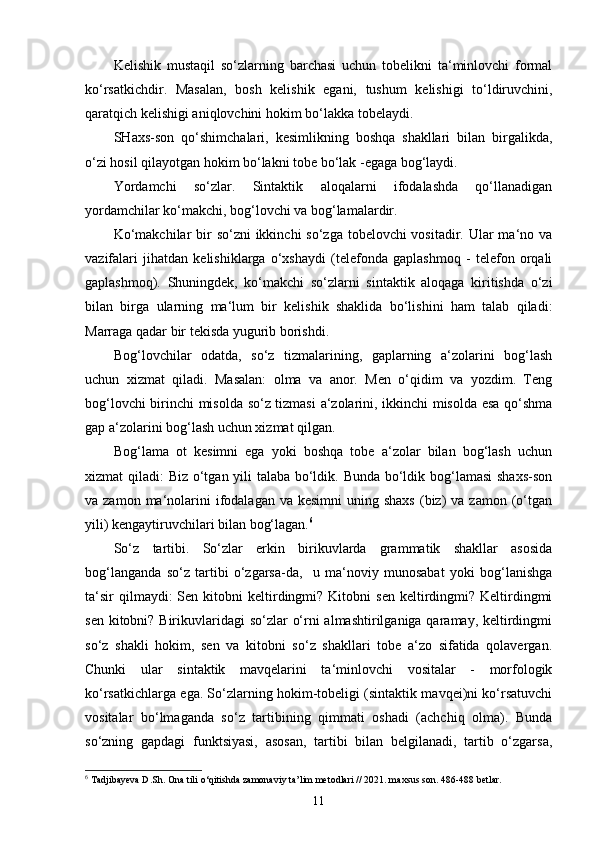 Kelishik mustaqil so‘zlarning barchasi uchun tobelikni ta‘minlovchi formal ko‘rsatkichdir. Masalan, bosh kelishik egani, tushum kelishigi to‘ldiruvchini, qaratqich kelishigi aniqlovchini hokim bo‘lakka tobelaydi.

SHaxs-son qo‘shimchalari, kesimlikning boshqa shakllari bilan birgalikda, o‘zi hosil qilayotgan hokim bo‘lakni tobe bo‘lak -egaga bog‘laydi.

Yordamchi so‘zlar. Sintaktik aloqalarni ifodalashda qo‘llanadigan yordamchilar ko‘makchi, bog‘lovchi va bog‘lamalardir.

Ko‘makchilar bir so‘zni ikkinchi so‘zga tobelovchi vositadir. Ular ma‘no va vazifalari jihatdan kelishiklarga o‘xshaydi (telefonda gaplashmoq - telefon orqali gaplashmoq). Shuningdek, ko‘makchi so‘zlarni sintaktik aloqaga kiritishda o‘zi bilan birga ularning ma‘lum bir kelishik shaklida bo‘lishini ham talab qiladi: Marraga qadar bir tekisda yugurib borishdi.

Bog‘lovchilar odatda, so‘z tizmalarining, gaplarning a‘zolarini bog‘lash uchun xizmat qiladi. Masalan: olma va anor. Men o‘qidim va yozdim. Teng bog‘lovchi birinchi misolda so‘z tizmasi a‘zolarini, ikkinchi misolda esa qo‘shma gap a‘zolarini bog‘lash uchun xizmat qilgan.

Bog‘lama ot kesimni ega yoki boshqa tobe a‘zolar bilan bog‘lash uchun xizmat qiladi: Biz o‘tgan yili talaba bo‘ldik. Bunda bo‘ldik bog‘lamasi shaxs-son va zamon ma‘nolarini ifodalagan va kesimni uning shaxs (biz) va zamon (o‘tgan yili) kengaytiruvchilari bilan bog‘lagan.$^6$

So‘z tartibi. So‘zlar erkin birikuvlarda grammatik shakllar asosida bog‘langanda so‘z tartibi o‘zgarsa-da, u ma‘noviy munosabat yoki bog‘lanishga ta‘sir qilmaydi: Sen kitobni keltirdingmi? Kitobni sen keltirdingmi? Keltirdingmi sen kitobni? Birikuvlaridagi so‘zlar o‘rni almashtirilganiga qaramay, keltirdingmi so‘z shakli hokim, sen va kitobni so‘z shakllari tobe a‘zo sifatida qolavergan. Chunki ular sintaktik mavqelarini ta‘minlovchi vositalar - morfologik ko‘rsatkichlarga ega. So‘zlarning hokim-tobeligi (sintaktik mavqei)ni ko‘rsatuvchi vositalar bo‘lmaganda so‘z tartibining qimmati oshadi (achchiq olma). Bunda so‘zning gapdagi funktsiyasi, asosan, tartibi bilan belgilanadi, tartib o‘zgarsa,

$^6$ Tadjibayeva D.Sh. Ona tili o‘qitishda zamonaviy ta’lim metodlari // 2021. maxsus son. 486-488 betlar.

11